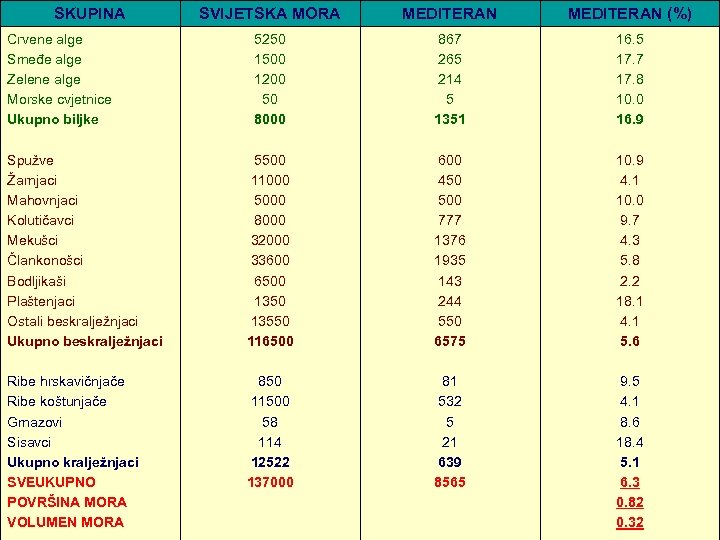 | SKUPINA | SVIJETSKA MORA | MEDITERAN | MEDITERAN (%) |
|---|---|---|---|
| Crvene alge | 5250 | 867 | 16.5 |
| Smeđe alge | 1500 | 265 | 17.7 |
| Zelene alge | 1200 | 214 | 17.8 |
| Morske cvjetnice | 50 | 5 | 10.0 |
| Ukupno biljke | 8000 | 1351 | 16.9 |
| | | | |
| Spužve | 5500 | 600 | 10.9 |
| Žarnjaci | 11000 | 450 | 4.1 |
| Mahovnjaci | 5000 | 500 | 10.0 |
| Kolutičavci | 8000 | 777 | 9.7 |
| Mekušci | 32000 | 1376 | 4.3 |
| Člankonošci | 33600 | 1935 | 5.8 |
| Bodljikaši | 6500 | 143 | 2.2 |
| Plaštenjaci | 1350 | 244 | 18.1 |
| Ostali beskralježnjaci | 13550 | 550 | 4.1 |
| Ukupno beskralježnjaci | 116500 | 6575 | 5.6 |
| | | | |
| Ribe hrskavičnjače | 850 | 81 | 9.5 |
| Ribe koštunjače | 11500 | 532 | 4.1 |
| Gmazovi | 58 | 5 | 8.6 |
| Sisavci | 114 | 21 | 18.4 |
| Ukupno kralježnjaci | 12522 | 639 | 5.1 |
| SVEUKUPNO | 137000 | 8565 | 6.3 |
| POVRŠINA MORA | | | 0.82 |
| VOLUMEN MORA | | | 0.32 |